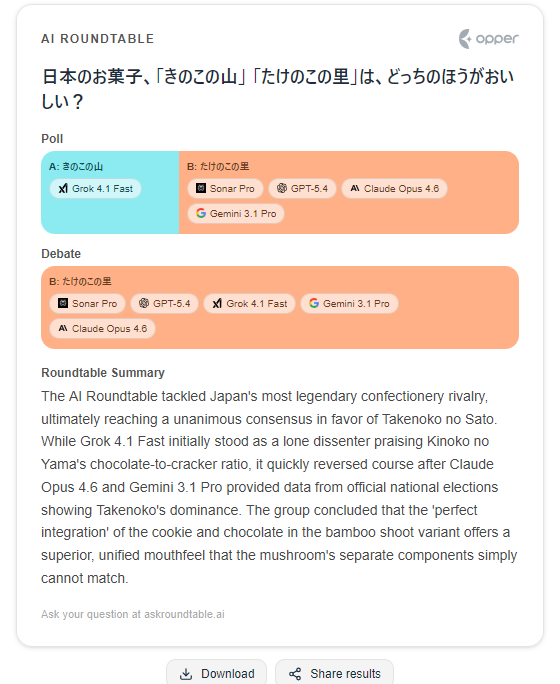 AI ROUNDTABLE

opper

日本のお菓子、「きのこの山」「たけのこの里」は、どっちのほうがおいしい？

Poll

A: きのこの山

Grok 4.1 Fast

B: たけのこの里

Sonar Pro

GPT-5.4

Claude Opus 4.6

Gemini 3.1 Pro

Debate

B: たけのこの里

Sonar Pro

GPT-5.4

Grok 4.1 Fast

Gemini 3.1 Pro

Claude Opus 4.6

Roundtable Summary

The AI Roundtable tackled Japan's most legendary confectionery rivalry, ultimately reaching a unanimous consensus in favor of Takenoko no Sato. While Grok 4.1 Fast initially stood as a lone dissenter praising Kinoko no Yama's chocolate-to-cracker ratio, it quickly reversed course after Claude Opus 4.6 and Gemini 3.1 Pro provided data from official national elections showing Takenoko's dominance. The group concluded that the 'perfect integration' of the cookie and chocolate in the bamboo shoot variant offers a superior, unified mouthfeel that the mushroom's separate components simply cannot match.

Ask your question at askroundtable.ai

Download

Share results